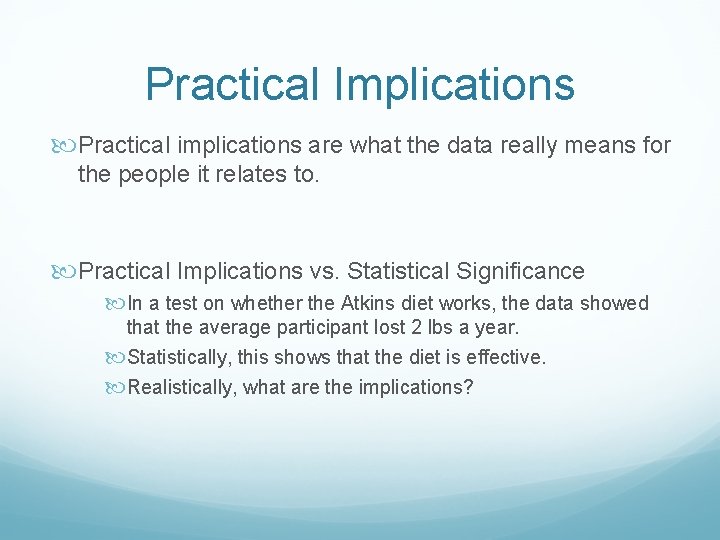 Practical Implications

Practical implications are what the data really means for the people it relates to.

Practical Implications vs. Statistical Significance

In a test on whether the Atkins diet works, the data showed that the average participant lost 2 lbs a year.

Statistically, this shows that the diet is effective.

Realistically, what are the implications?